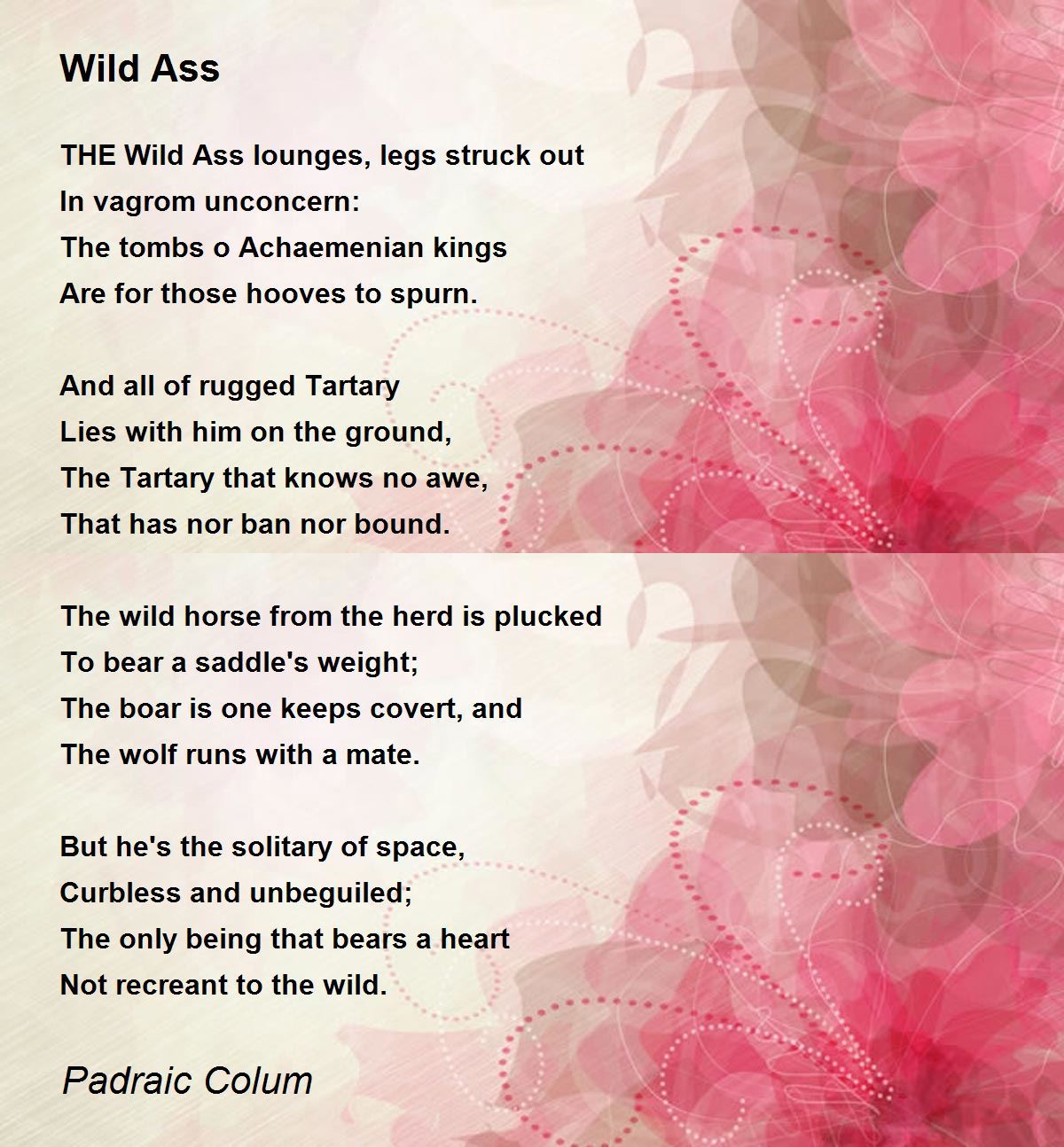 Wild Ass

THE Wild Ass lounges, legs struck out
In vagrom unconcern:
The tombs o Achaemenian kings
Are for those hooves to spurn.

And all of rugged Tartary
Lies with him on the ground,
The Tartary that knows no awe,
That has nor ban nor bound.

The wild horse from the herd is plucked
To bear a saddle's weight;
The boar is one keeps covert, and
The wolf runs with a mate.

But he's the solitary of space,
Curbless and unbeguiled;
The only being that bears a heart
Not recreant to the wild.

Padraic Colum